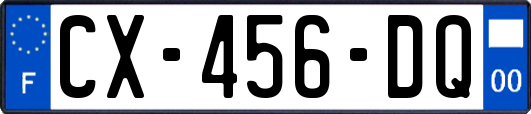 F
CX-456-DQ
00